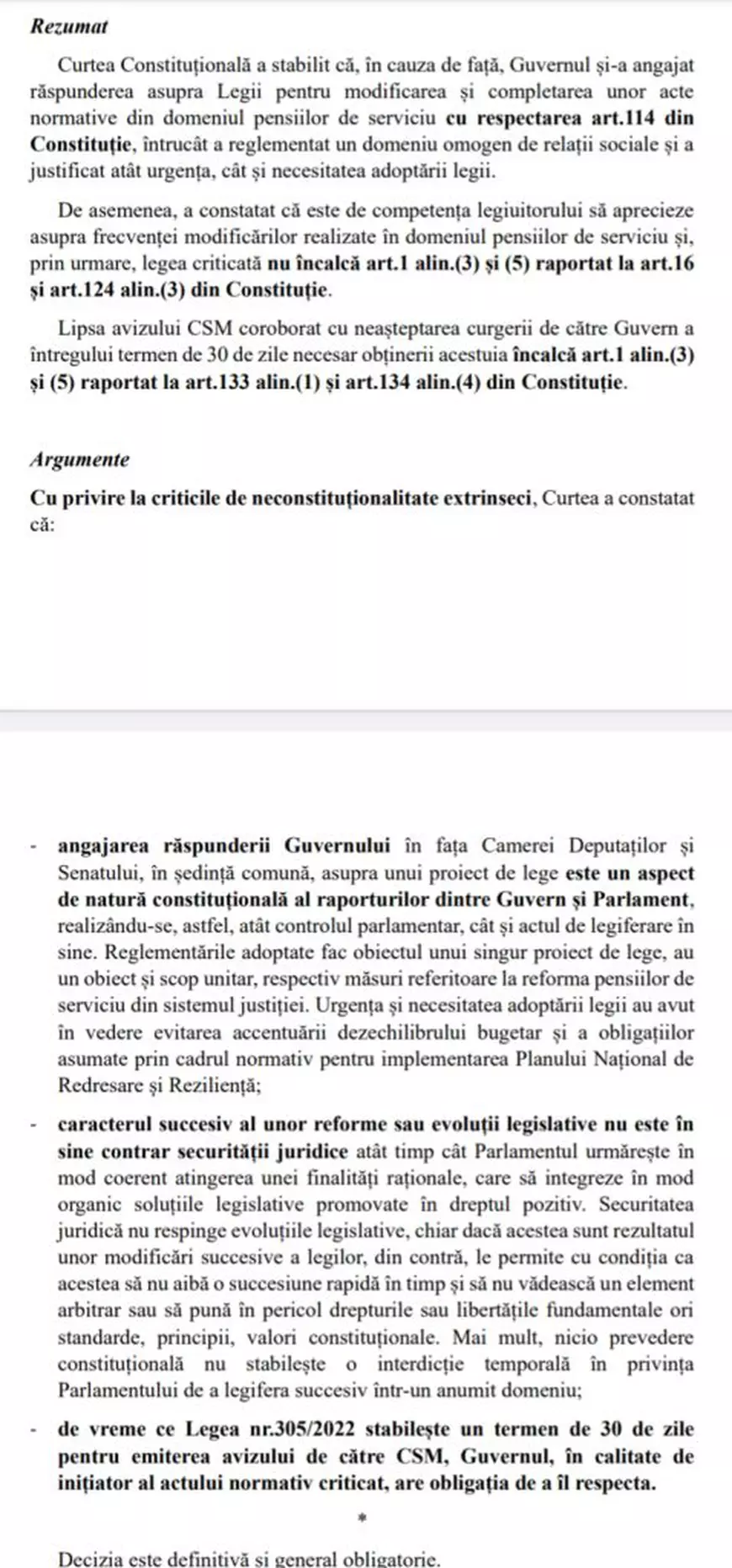 Rezumat

Curtea Constituțională a stabilit că, în cauza de față, Guvernul și-a angajat răspunderea asupra Legii pentru modificarea și completarea unor acte normative din domeniul pensiilor de serviciu cu respectarea art.114 din Constituție, întrucât a reglementat un domeniu omogen de relații sociale și a justificat atât urgența, cât și necesitatea adoptării legii.

De asemenea, a constatat că este de competența legiuitorului să aprecieze asupra frecvenței modificărilor realizate în domeniul pensiilor de serviciu și, prin urmare, legea criticată nu încalcă art.1 alin.(3) și (5) raportat la art.16 și art.124 alin.(3) din Constituție.

Lipsa avizului CSM coroborat cu neașteptarea curgerii de către Guvern a întregului termen de 30 de zile necesar obținerii acestuia încalcă art.1 alin.(3) și (5) raportat la art.133 alin.(1) și art.134 alin.(4) din Constituție.

Argumente

Cu privire la criticile de neconstituționalitate extrinseci, Curtea a constatat că:

- angajarea răspunderii Guvernului în fața Camerei Deputaților și Senatului, în ședință comună, asupra unui proiect de lege este un aspect de natură constituțională al raporturilor dintre Guvern și Parlament, realizându-se, astfel, atât controlul parlamentar, cât și actul de legiferare în sine. Reglementările adoptate fac obiectul unui singur proiect de lege, au un obiect și scop unitar, respectiv măsuri referitoare la reforma pensiilor de serviciu din sistemul justiției. Urgența și necesitatea adoptării legii au avut în vedere evitarea accentuării dezechilibrului bugetar și a obligațiilor asumate prin cadrul normativ pentru implementarea Planului Național de Redresare și Reziliență;

- caracterul succesiv al unor reforme sau evoluții legislative nu este în sine contrar securității juridice atât timp cât Parlamentul urmărește în mod coerent atingerea unei finalități raționale, care să integreze în mod organic soluțiile legislative promovate în dreptul pozitiv. Securitatea juridică nu respinge evoluțiile legislative, chiar dacă acestea sunt rezultatul unor modificări succesive a legilor, din contră, le permite cu condiția ca acestea să nu aibă o succesiune rapidă în timp și să nu vădească un element arbitrar sau să pună în pericol drepturile sau libertățile fundamentale ori standarde, principii, valori constituționale. Mai mult, nicio prevedere constituțională nu stabilește o interdicție temporală în privința Parlamentului de a legifera succesiv într-un anumit domeniu;

- de vreme ce Legea nr.305/2022 stabilește un termen de 30 de zile pentru emiterea avizului de către CSM, Guvernul, în calitate de inițiator al actului normativ criticat, are obligația de a îl respecta.

*

Decizia este definitivă și general obligatorie.